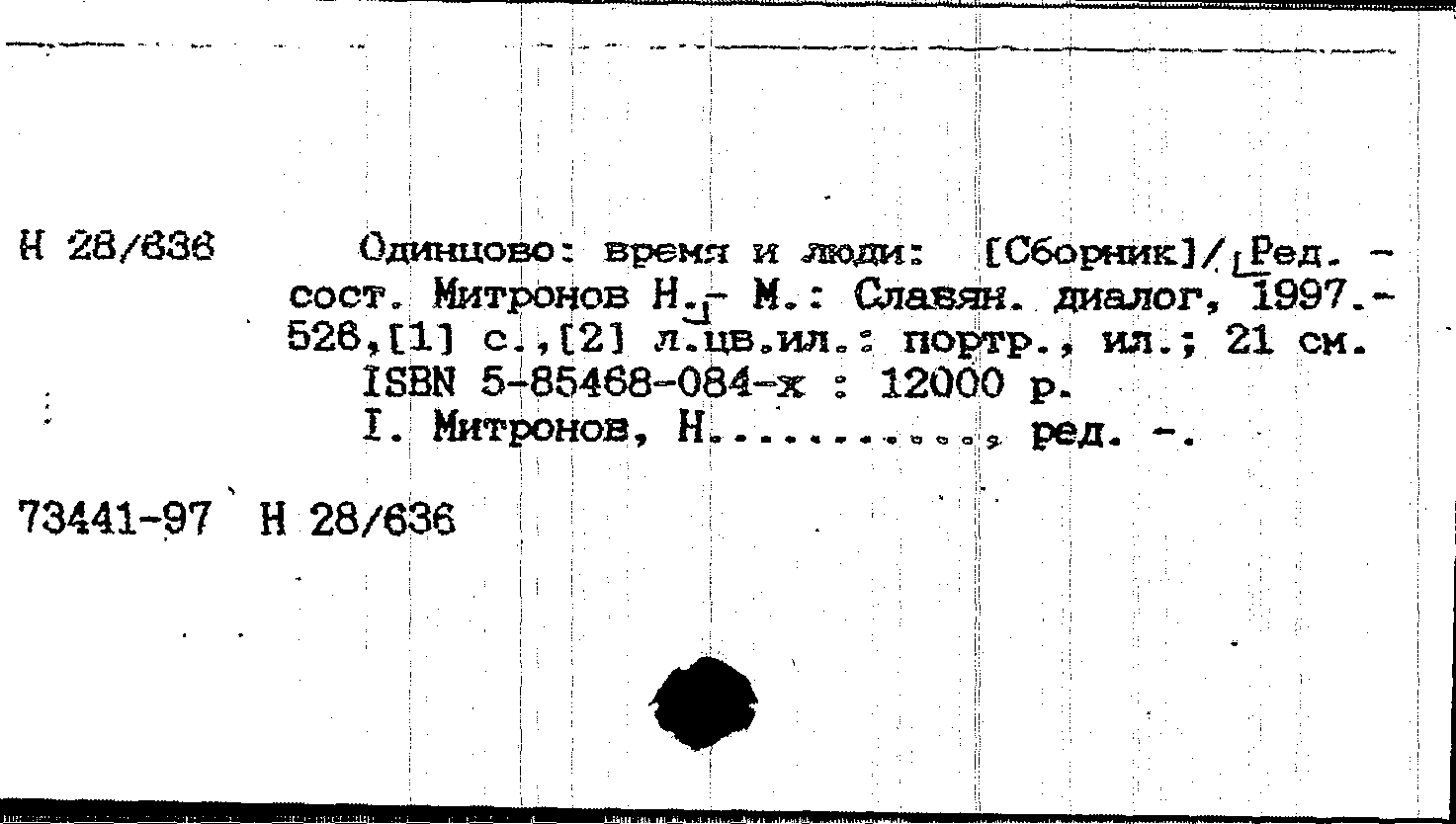 Н 28/636 Одинцово: время и люди: [Сборник]/ Ред. - сост. Митронов Н.- М.: Славян. диалог, 1997.- 526,[1] с.,[2] л.цв.ил.: портр., ил.; 21 см.

ISBN 5-85468-084-х : 12000 р.

I. Митронов, Н., ред. -.

73441-97 Н 28/636